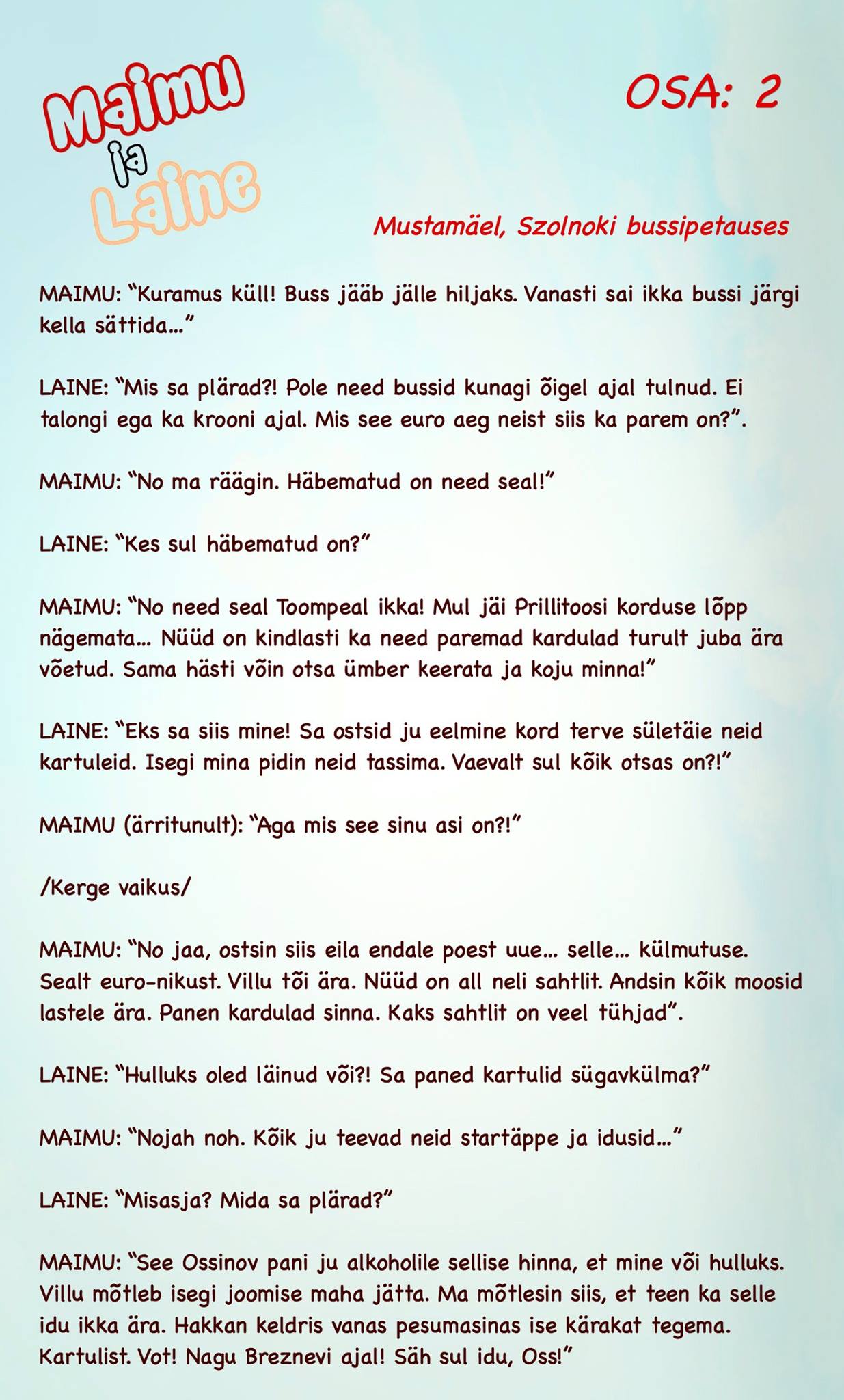 Maimu ja Laine

OSA: 2

Mustamäel, Szolnoki bussipetauses

MAIMU: "Kuramus küll! Buss jääb jälle hiljaks. Vanasti sai ikka bussi järgi kella sättida..."

LAINE: "Mis sa plärad?! Pole need bussid kunagi õigel ajal tulnud. Ei talongi ega ka krooni ajal. Mis see euro aeg neist siis ka parem on?".

MAIMU: "No ma räägin. Häbematud on need seal!"

LAINE: "Kes sul häbematud on?"

MAIMU: "No need seal Toompeal ikka! Mul jäi Prillitoosi korduse lõpp nägemata... Nüüd on kindlasti ka need paremad kardulad turult juba ära võetud. Sama hästi võin otsa ümber keerata ja koju minna!"

LAINE: "Eks sa siis mine! Sa ostsid ju eelmine kord terve sületäie neid kartuleid. Isegi mina pidin neid tassima. Vaevalt sul kõik otsas on?!"

MAIMU (ärritunult): "Aga mis see sinu asi on?!"

/Kerge vaikus/

MAIMU: "No jaa, ostsin siis eila endale poest uue... selle... külmutuse. Sealt euro-nikust. Villu tõi ära. Nüüd on all neli sahtlit. Andsin kõik moosid lastele ära. Panen kardulad sinna. Kaks sahtlit on veel tühjad".

LAINE: "Hulluks oled läinud või?! Sa paned kartulid sügavkülma?"

MAIMU: "Nojah noh. Kõik ju teevad neid startäppe ja idusid..."

LAINE: "Misasja? Mida sa plärad?"

MAIMU: "See Ossinov pani ju alkoholile sellise hinna, et mine või hulluks. Villu mõtleb isegi joomise maha jätta. Ma mõtlesin siis, et teen ka selle idu ikka ära. Hakkan keldris vanas pesumasinas ise kärakat tegema. Kartulist. Vot! Nagu Breznevi ajal! Säh sul idu, Oss!"